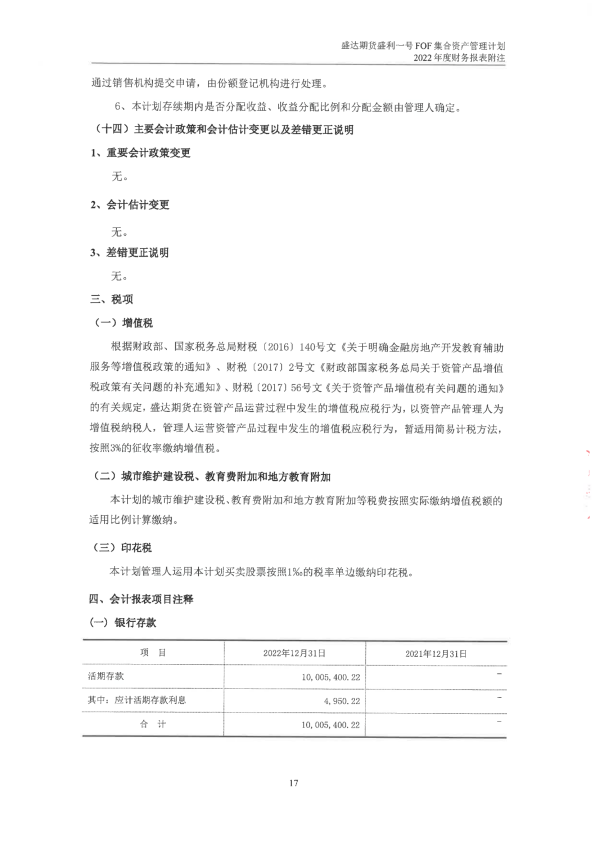 盛达期货盛利一号 FOF 集合资产管理计划
2022 年度财务报表附注

通过销售机构提交申请，由份额登记机构进行处理。

6、本计划存续期内是否分配收益、收益分配比例和分配金额由管理人确定。

（十四）主要会计政策和会计估计变更以及差错更正说明

1、重要会计政策变更

无。

2、会计估计变更

无。

3、差错更正说明

无。

三、税项

（一）增值税

根据财政部、国家税务总局财税〔2016〕140号文《关于明确金融房地产开发教育辅助服务等增值税政策的通知》、财税〔2017〕2号文《财政部国家税务总局关于资管产品增值税政策有关问题的补充通知》、财税〔2017〕56号文《关于资管产品增值税有关问题的通知》的有关规定，盛达期货在资管产品运营过程中发生的增值税应税行为，以资管产品管理人为增值税纳税人，管理人运营资管产品过程中发生的增值税应税行为，暂适用简易计税方法，按照3%的征收率缴纳增值税。

（二）城市维护建设税、教育费附加和地方教育附加

本计划的城市维护建设税、教育费附加和地方教育附加等税费按照实际缴纳增值税额的适用比例计算缴纳。

（三）印花税

本计划管理人运用本计划买卖股票按照1‰的税率单边缴纳印花税。

四、会计报表项目注释

（一）银行存款

| 项 目 | 2022年12月31日 | 2021年12月31日 |
|---|---|---|
| 活期存款 | 10,005,400.22 | - |
| 其中：应计活期存款利息 | 4,950.22 | - |
| 合 计 | 10,005,400.22 | - |

17